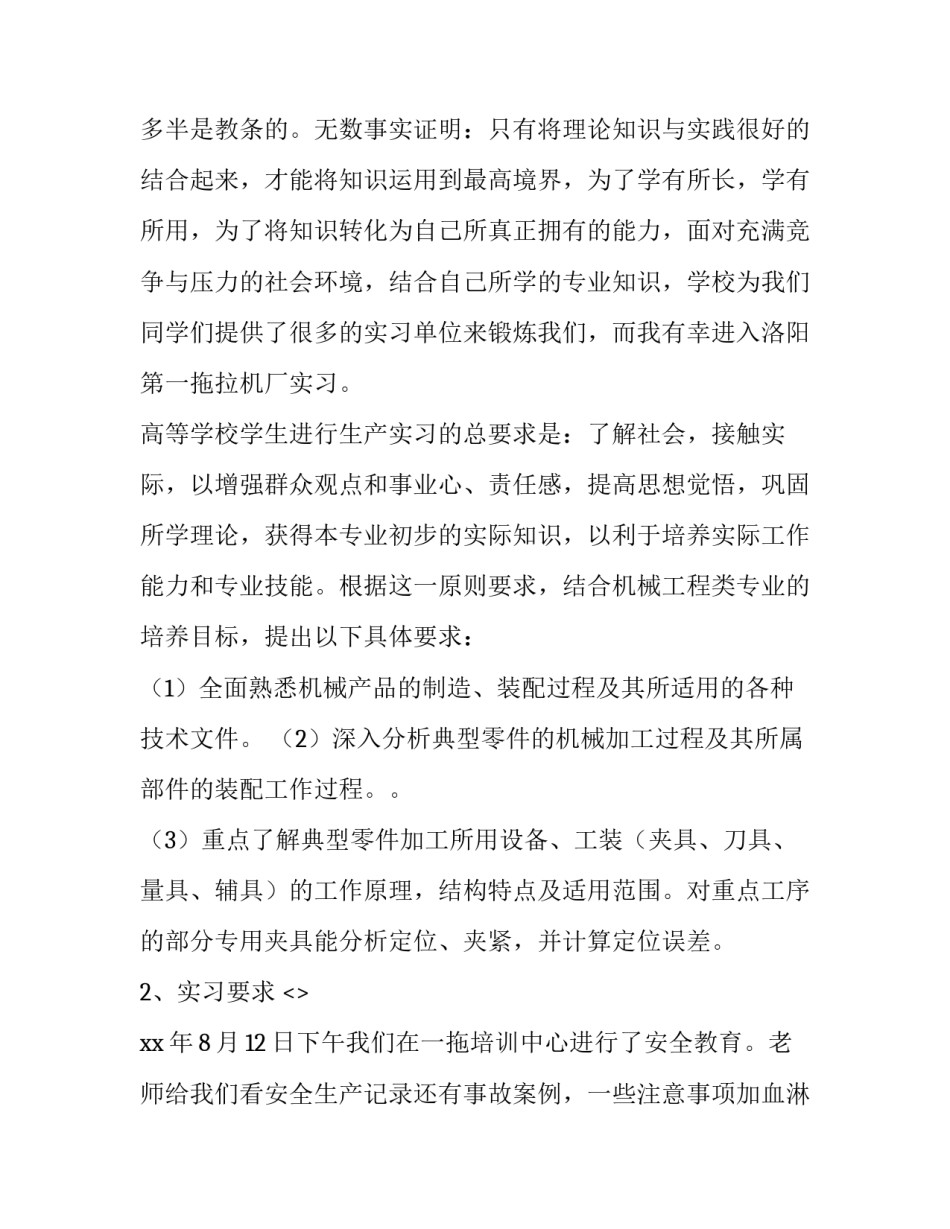 多半是教条的。无数事实证明：只有将理论知识与实践很好的结合起来，才能将知识运用到最高境界，为了学有所长，学有所用，为了将知识转化为自己所真正拥有的能力，面对充满竞争与压力的社会环境，结合自己所学的专业知识，学校为我们同学们提供了很多的实习单位来锻炼我们，而我有幸进入洛阳第一拖拉机厂实习。

高等学校学生进行生产实习的总要求是：了解社会，接触实际，以增强群众观点和事业心、责任感，提高思想觉悟，巩固所学理论，获得本专业初步的实际知识，以利于培养实际工作能力和专业技能。根据这一原则要求，结合机械工程类专业的培养目标，提出以下具体要求：

（1）全面熟悉机械产品的制造、装配过程及其所适用的各种技术文件。（2）深入分析典型零件的机械加工过程及其所属部件的装配工作过程。。

（3）重点了解典型零件加工所用设备、工装（夹具、刀具、量具、辅具）的工作原理，结构特点及适用范围。对重点工序的部分专用夹具能分析定位、夹紧，并计算定位误差。

2、实习要求 <>

xx 年 8 月 12 日下午我们在一拖培训中心进行了安全教育。老师给我们看安全生产记录还有事故案例，一些注意事项加血淋